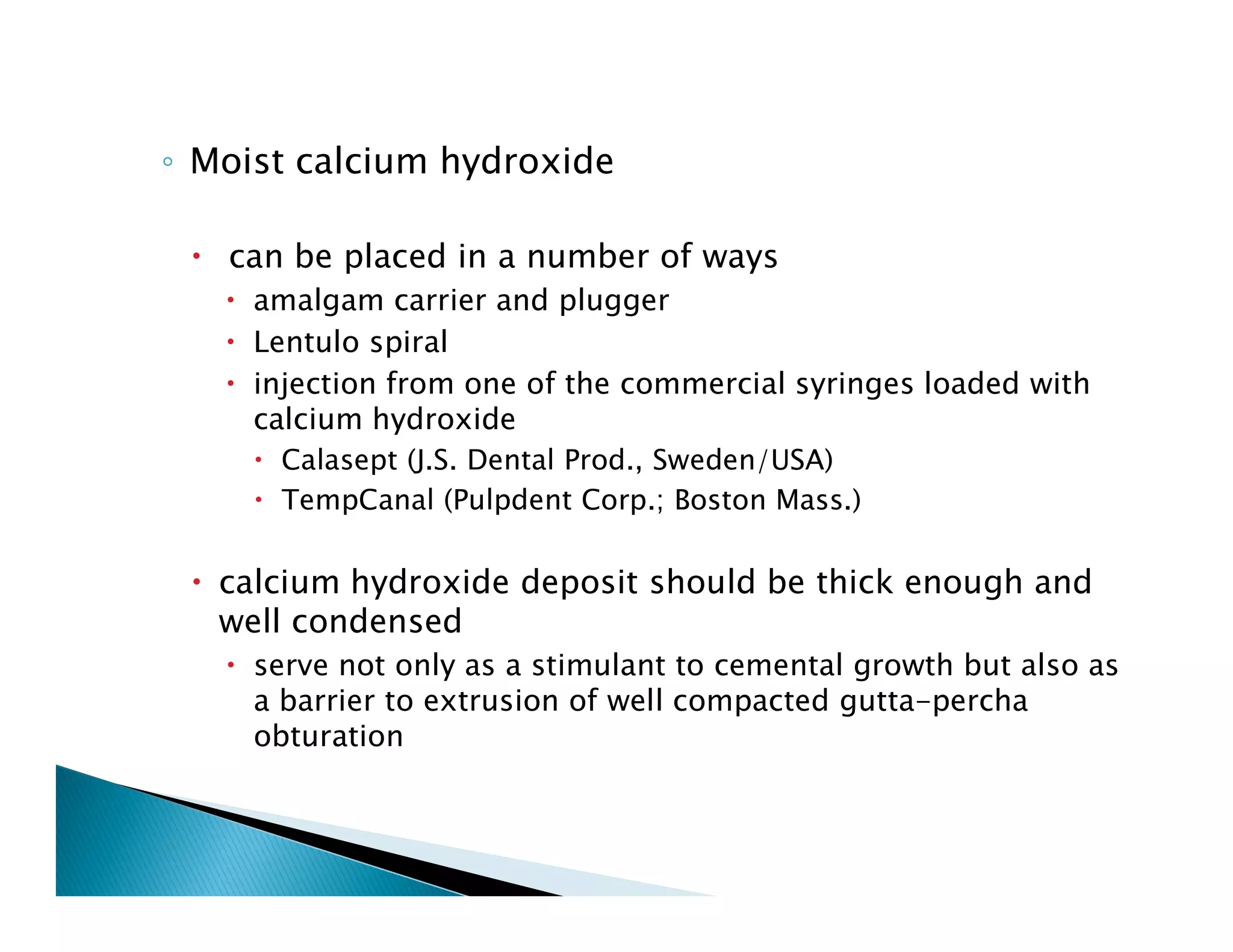 ◦ Moist calcium hydroxide

• can be placed in a number of ways
  • amalgam carrier and plugger
  • Lentulo spiral
  • injection from one of the commercial syringes loaded with calcium hydroxide
    • Calasept (J.S. Dental Prod., Sweden/USA)
    • TempCanal (Pulpdent Corp.; Boston Mass.)

• calcium hydroxide deposit should be thick enough and well condensed
  • serve not only as a stimulant to cemental growth but also as a barrier to extrusion of well compacted gutta-percha obturation